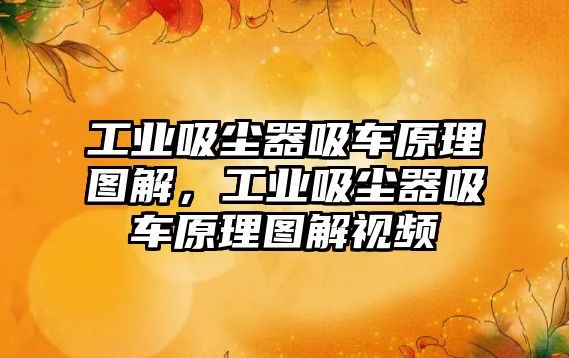 工业吸尘器吸车原理图解，工业吸尘器吸车原理图解视频